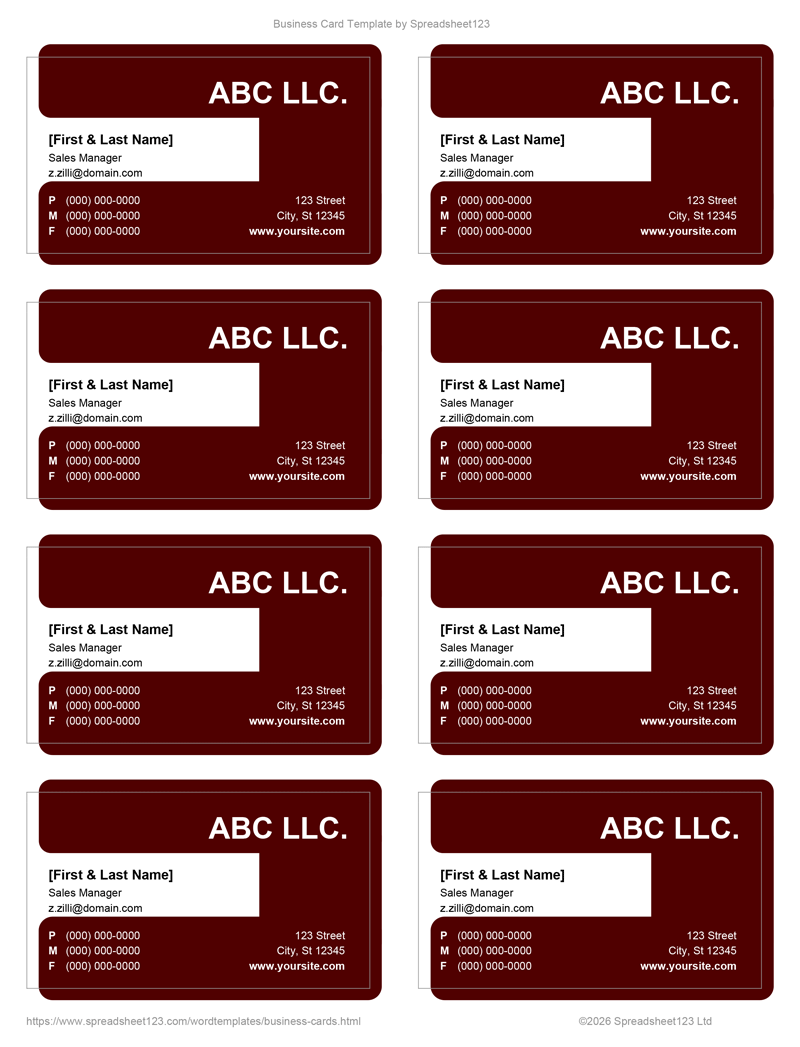 Business Card Template by Spreadsheet123

ABC LLC.

[First & Last Name]
Sales Manager
z.zilli@domain.com

P (000) 000-0000
M (000) 000-0000
F (000) 000-0000

123 Street
City, St 12345
www.yoursite.com

ABC LLC.

[First & Last Name]
Sales Manager
z.zilli@domain.com

P (000) 000-0000
M (000) 000-0000
F (000) 000-0000

123 Street
City, St 12345
www.yoursite.com

ABC LLC.

[First & Last Name]
Sales Manager
z.zilli@domain.com

P (000) 000-0000
M (000) 000-0000
F (000) 000-0000

123 Street
City, St 12345
www.yoursite.com

ABC LLC.

[First & Last Name]
Sales Manager
z.zilli@domain.com

P (000) 000-0000
M (000) 000-0000
F (000) 000-0000

123 Street
City, St 12345
www.yoursite.com

ABC LLC.

[First & Last Name]
Sales Manager
z.zilli@domain.com

P (000) 000-0000
M (000) 000-0000
F (000) 000-0000

123 Street
City, St 12345
www.yoursite.com

ABC LLC.

[First & Last Name]
Sales Manager
z.zilli@domain.com

P (000) 000-0000
M (000) 000-0000
F (000) 000-0000

123 Street
City, St 12345
www.yoursite.com

ABC LLC.

[First & Last Name]
Sales Manager
z.zilli@domain.com

P (000) 000-0000
M (000) 000-0000
F (000) 000-0000

123 Street
City, St 12345
www.yoursite.com

ABC LLC.

[First & Last Name]
Sales Manager
z.zilli@domain.com

P (000) 000-0000
M (000) 000-0000
F (000) 000-0000

123 Street
City, St 12345
www.yoursite.com

https://www.spreadsheet123.com/wordtemplates/business-cards.html

©2026 Spreadsheet123 Ltd